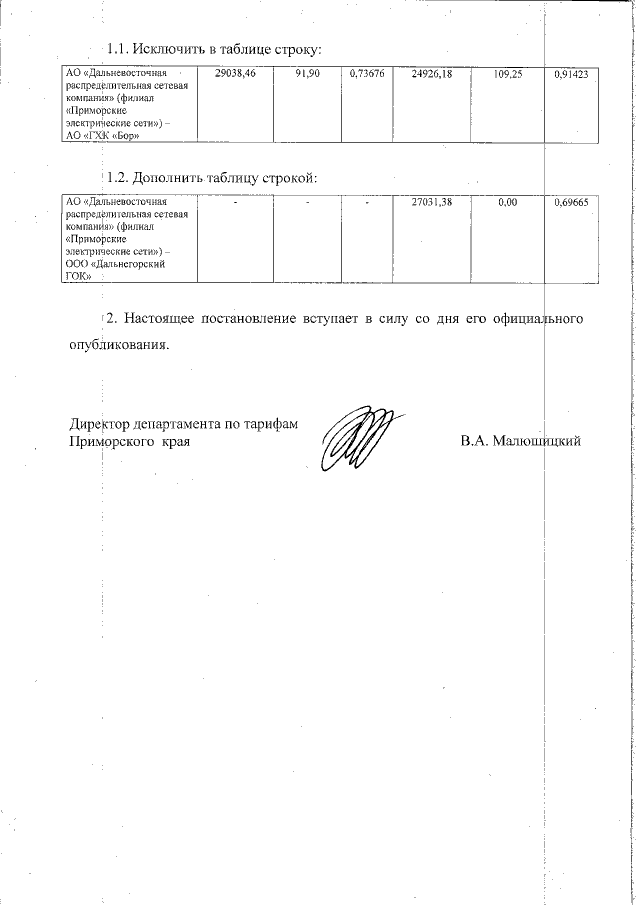 1.1. Исключить в таблице строку:

| АО «Дальневосточная распределительная сетевая компания» (филиал «Приморские электрические сети») – АО «ГХК «Бор» | 29038,46 | 91,90 | 0,73676 | 24926,18 | 109,25 | 0,91423 |
|---|---|---|---|---|---|---|

1.2. Дополнить таблицу строкой:

| АО «Дальневосточная распределительная сетевая компания» (филиал «Приморские электрические сети») – ООО «Дальнегорский ГОК» | - | - | - | 27031,38 | 0,00 | 0,69665 |
|---|---|---|---|---|---|---|

2. Настоящее постановление вступает в силу со дня его официального опубликования.

Директор департамента по тарифам Приморского края

В.А. Малюшицкий